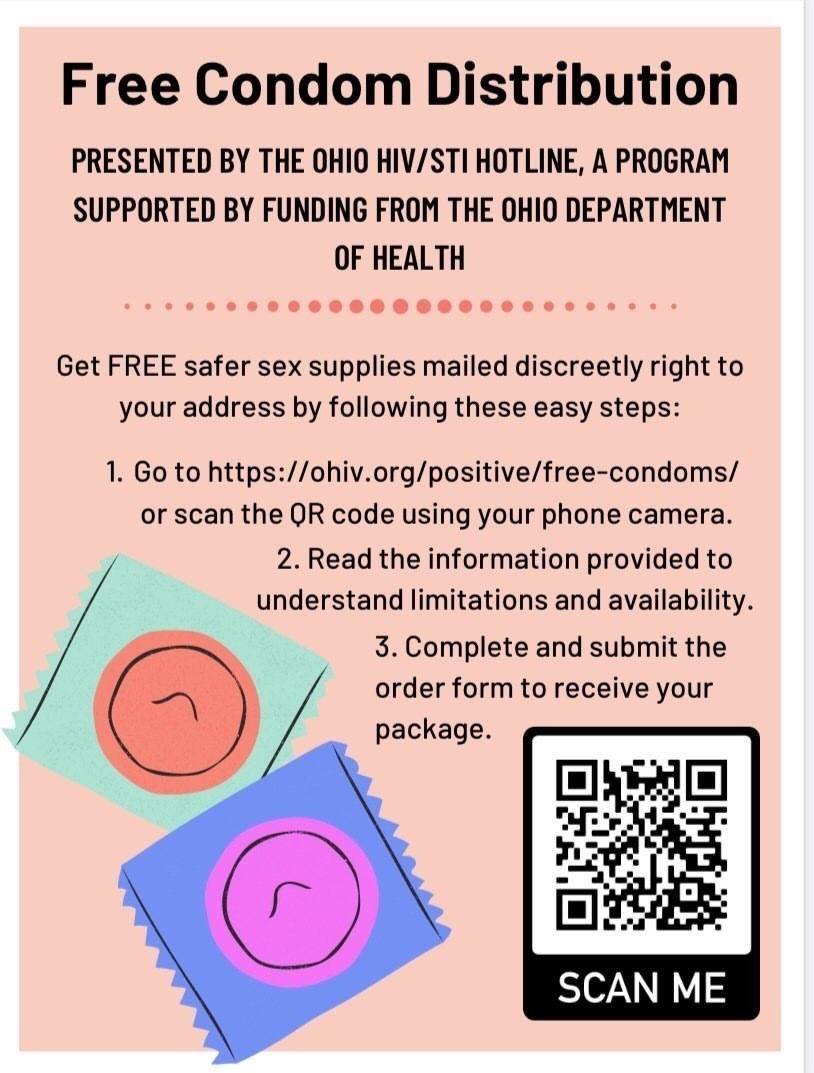 Free Condom Distribution

PRESENTED BY THE OHIO HIV/STI HOTLINE, A PROGRAM SUPPORTED BY FUNDING FROM THE OHIO DEPARTMENT OF HEALTH

Get FREE safer sex supplies mailed discreetly right to your address by following these easy steps:

1. Go to https://ohiv.org/positive/free-condoms/ or scan the QR code using your phone camera.
2. Read the information provided to understand limitations and availability.
3. Complete and submit the order form to receive your package.

SCAN ME